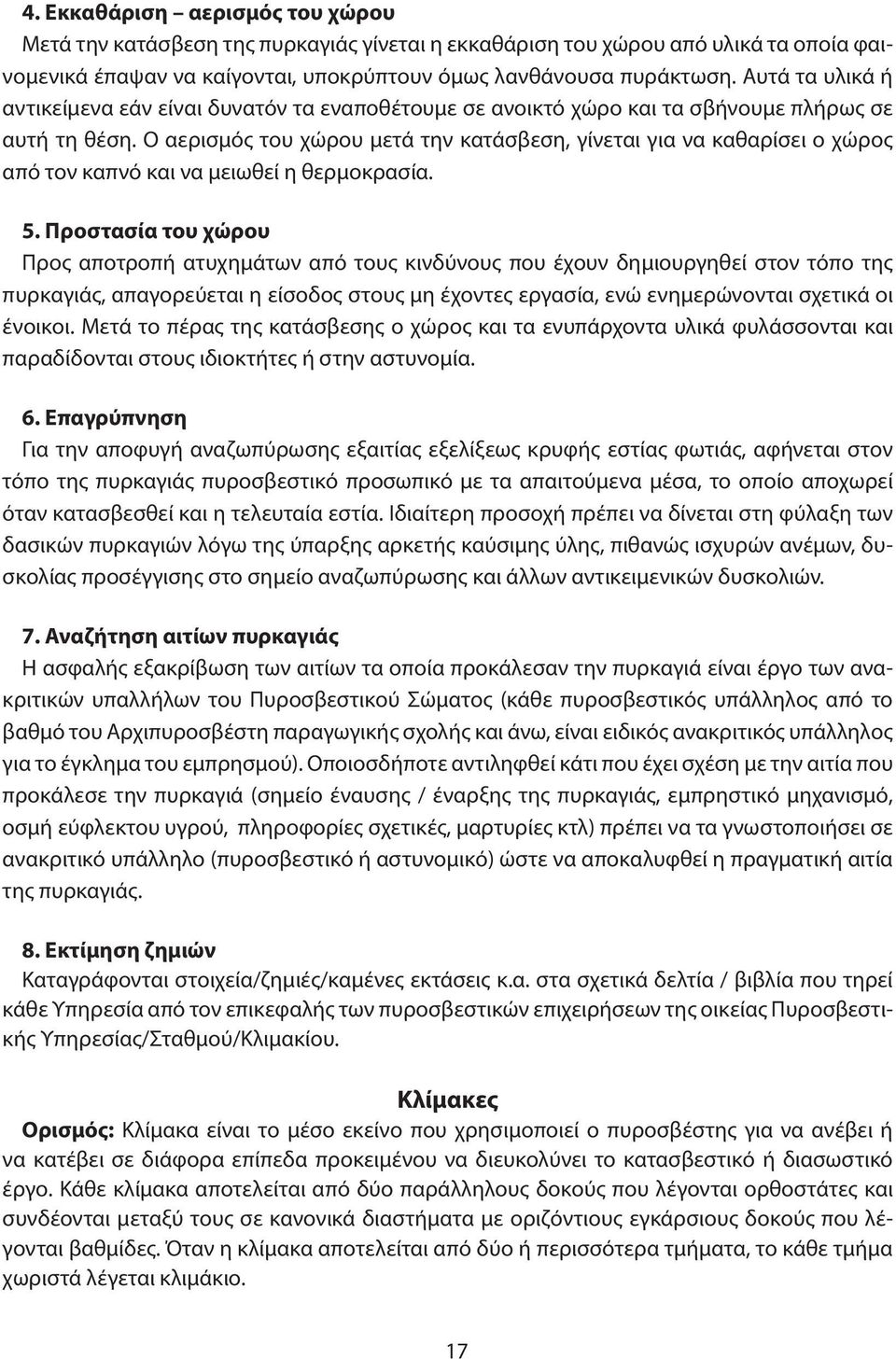 4. Εκκαθάριση – αερισμός του χώρου
Μετά την κατάσβεση της πυρκαγιάς γίνεται η εκκαθάριση του χώρου από υλικά τα οποία φαινομενικά έπαψαν να καίγονται, υποκρύπτουν όμως λανθάνουσα πυράκτωση. Αυτά τα υλικά ή αντικείμενα εάν είναι δυνατόν τα εναποθέτουμε σε ανοικτό χώρο και τα σβήνουμε πλήρως σε αυτή τη θέση. Ο αερισμός του χώρου μετά την κατάσβεση, γίνεται για να καθαρίσει ο χώρος από τον καπνό και να μειωθεί η θερμοκρασία.

5. Προστασία του χώρου
Προς αποτροπή ατυχημάτων από τους κινδύνους που έχουν δημιουργηθεί στον τόπο της πυρκαγιάς, απαγορεύεται η είσοδος στους μη έχοντες εργασία, ενώ ενημερώνονται σχετικά οι ένοικοι. Μετά το πέρας της κατάσβεσης ο χώρος και τα ενυπάρχοντα υλικά φυλάσσονται και παραδίδονται στους ιδιοκτήτες ή στην αστυνομία.

6. Επαγρύπνηση
Για την αποφυγή αναζωπύρωσης εξαιτίας εξελίξεως κρυφής εστίας φωτιάς, αφήνεται στον τόπο της πυρκαγιάς πυροσβεστικό προσωπικό με τα απαιτούμενα μέσα, το οποίο αποχωρεί όταν κατασβεσθεί και η τελευταία εστία. Ιδιαίτερη προσοχή πρέπει να δίνεται στη φύλαξη των δασικών πυρκαγιών λόγω της ύπαρξης αρκετής καύσιμης ύλης, πιθανώς ισχυρών ανέμων, δυσκολίας προσέγγισης στο σημείο αναζωπύρωσης και άλλων αντικειμενικών δυσκολιών.

7. Αναζήτηση αιτίων πυρκαγιάς
Η ασφαλής εξακρίβωση των αιτίων τα οποία προκάλεσαν την πυρκαγιά είναι έργο των ανακριτικών υπαλλήλων του Πυροσβεστικού Σώματος (κάθε πυροσβεστικός υπάλληλος από το βαθμό του Αρχιπυροσβέστη παραγωγικής σχολής και άνω, είναι ειδικός ανακριτικός υπάλληλος για το έγκλημα του εμπρησμού). Οποιοσδήποτε αντιληφθεί κάτι που έχει σχέση με την αιτία που προκάλεσε την πυρκαγιά (σημείο έναυσης / έναρξης της πυρκαγιάς, εμπρηστικό μηχανισμό, οσμή εύφλεκτου υγρού, πληροφορίες σχετικές, μαρτυρίες κτλ) πρέπει να τα γνωστοποιήσει σε ανακριτικό υπάλληλο (πυροσβεστικό ή αστυνομικό) ώστε να αποκαλυφθεί η πραγματική αιτία της πυρκαγιάς.

8. Εκτίμηση ζημιών
Καταγράφονται στοιχεία/ζημιές/καμένες εκτάσεις κ.α. στα σχετικά δελτία / βιβλία που τηρεί κάθε Υπηρεσία από τον επικεφαλής των πυροσβεστικών επιχειρήσεων της οικείας Πυροσβεστικής Υπηρεσίας/Σταθμού/Κλιμακίου.

Κλίμακες
Ορισμός: Κλίμακα είναι το μέσο εκείνο που χρησιμοποιεί ο πυροσβέστης για να ανέβει ή να κατέβει σε διάφορα επίπεδα προκειμένου να διευκολύνει το κατασβεστικό ή διασωστικό έργο. Κάθε κλίμακα αποτελείται από δύο παράλληλους δοκούς που λέγονται ορθοστάτες και συνδέονται μεταξύ τους σε κανονικά διαστήματα με οριζόντιους εγκάρσιους δοκούς που λέγονται βαθμίδες. Όταν η κλίμακα αποτελείται από δύο ή περισσότερα τμήματα, το κάθε τμήμα χωριστά λέγεται κλιμάκιο.

17